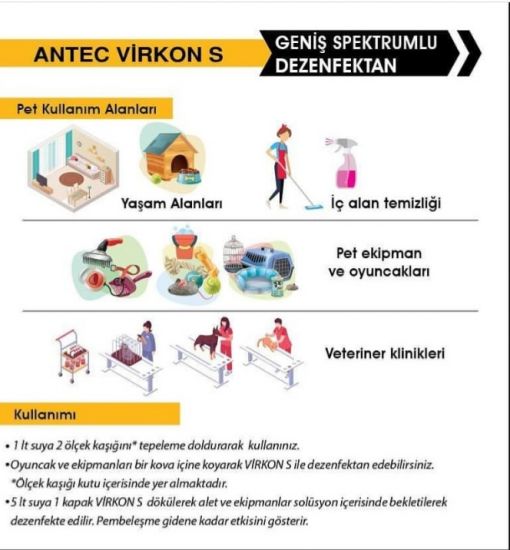 ANTEC VİRKON S

GENİŞ SPEKTRUMLU DEZENFEKTAN

Pet Kullanım Alanları

Yaşam Alanları

İç alan temizliği

Pet ekipman ve oyuncakları

Veteriner klinikleri

Kullanımı

• 1 lt suya 2 ölçek kaşığını* tepeleme doldurarak kullanınız.
•Oyuncak ve ekipmanları bir kova içine koyarak VİRKON S ile dezenfektan edebilirsiniz.
*Ölçek kaşığı kutu içerisinde yer almaktadır.
•5 lt suya 1 kapak VİRKON S dökülerek alet ve ekipmanlar solüsyon içerisinde bekletilerek dezenfekte edilir. Pembeleşme gidene kadar etkisini gösterir.